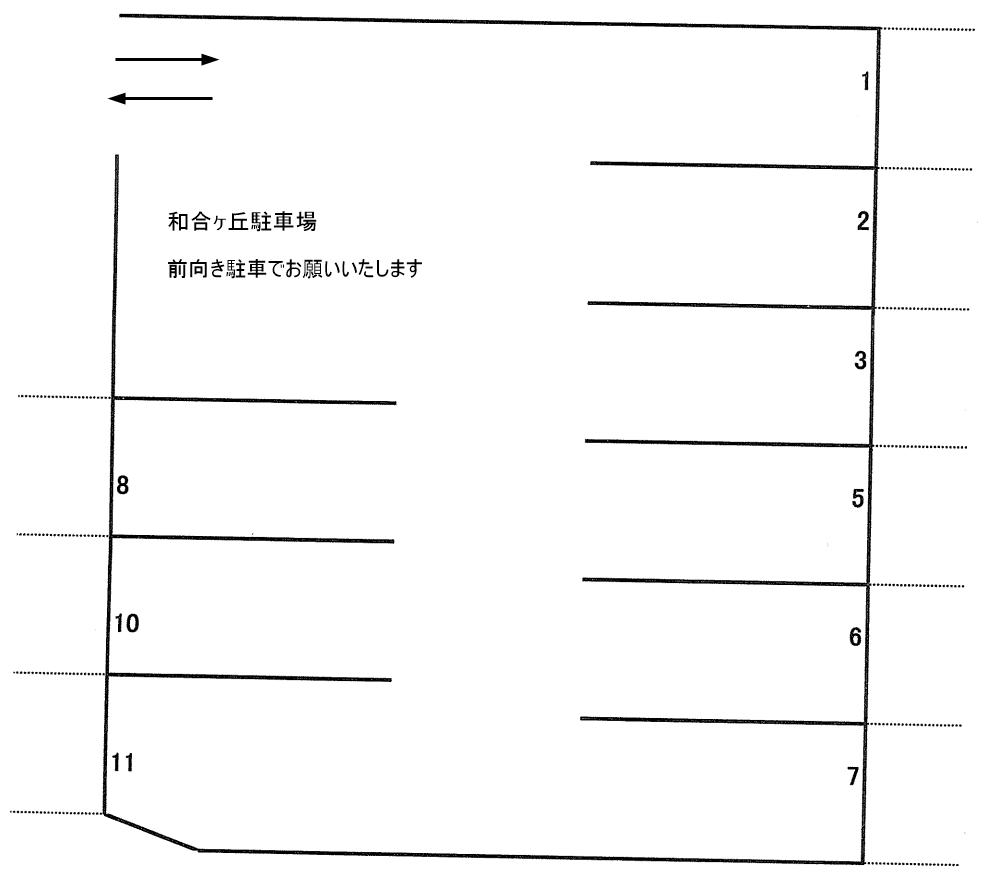 和合ヶ丘駐車場

前向き駐車でお願いいたします

1

2

3

5

6

7

8

10

11